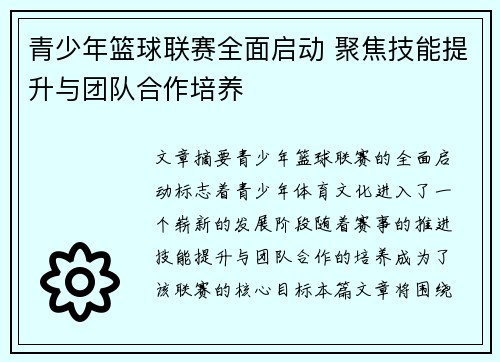 青少年篮球联赛全面启动 聚焦技能提升与团队合作培养

文章摘要青少年篮球联赛的全面启动标志着青少年体育文化进入了一个崭新的发展阶段随着赛事的推进技能提升与团队合作的培养成为了该联赛的核心目标本篇文章将围绕